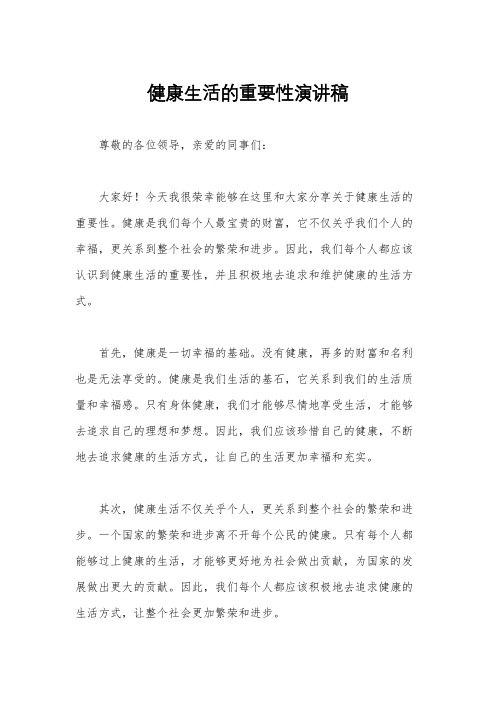 健康生活的重要性演讲稿

尊敬的各位领导，亲爱的同事们：

大家好！今天我很荣幸能够在这里和大家分享关于健康生活的重要性。健康是我们每个人最宝贵的财富，它不仅关乎我们个人的幸福，更关系到整个社会的繁荣和进步。因此，我们每个人都应该认识到健康生活的重要性，并且积极地去追求和维护健康的生活方式。

首先，健康是一切幸福的基础。没有健康，再多的财富和名利也是无法享受的。健康是我们生活的基石，它关系到我们的生活质量和幸福感。只有身体健康，我们才能够尽情地享受生活，才能够去追求自己的理想和梦想。因此，我们应该珍惜自己的健康，不断地去追求健康的生活方式，让自己的生活更加幸福和充实。

其次，健康生活不仅关乎个人，更关系到整个社会的繁荣和进步。一个国家的繁荣和进步离不开每个公民的健康。只有每个人都能够过上健康的生活，才能够更好地为社会做出贡献，为国家的发展做出更大的贡献。因此，我们每个人都应该积极地去追求健康的生活方式，让整个社会更加繁荣和进步。